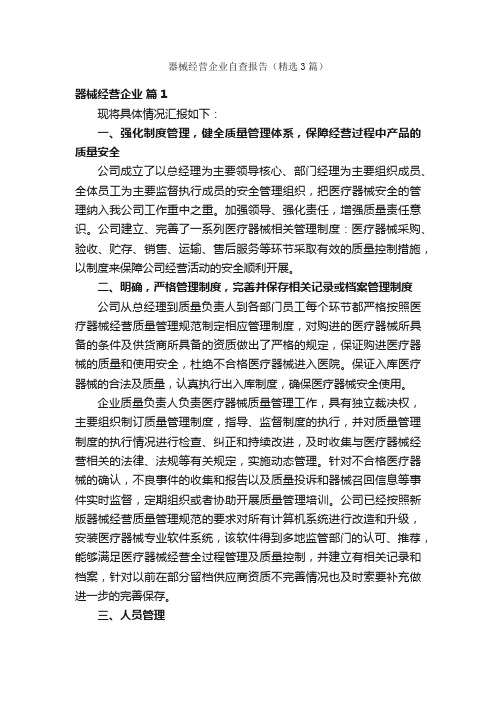 器械经营企业自查报告（精选3篇）

器械经营企业 篇1

现将具体情况汇报如下：

一、强化制度管理，健全质量管理体系，保障经营过程中产品的质量安全

公司成立了以总经理为主要领导核心、部门经理为主要组织成员、全体员工为主要监督执行成员的安全管理组织，把医疗器械安全的管理纳入我公司工作重中之重。加强领导、强化责任，增强质量责任意识。公司建立、完善了一系列医疗器械相关管理制度：医疗器械采购、验收、贮存、销售、运输、售后服务等环节采取有效的质量控制措施，以制度来保障公司经营活动的安全顺利开展。

二、明确，严格管理制度，完善并保存相关记录或档案管理制度

公司从总经理到质量负责人到各部门员工每个环节都严格按照医疗器械经营质量管理规范制定相应管理制度，对购进的医疗器械所具备的条件及供货商所具备的资质做出了严格的规定，保证购进医疗器械的质量和使用安全，杜绝不合格医疗器械进入医院。保证入库医疗器械的合法及质量，认真执行出入库制度，确保医疗器械安全使用。

企业质量负责人负责医疗器械质量管理工作，具有独立裁决权，主要组织制订质量管理制度，指导、监督制度的执行，并对质量管理制度的执行情况进行检查、纠正和持续改进，及时收集与医疗器械经营相关的法律、法规等有关规定，实施动态管理。针对不合格医疗器械的确认，不良事件的收集和报告以及质量投诉和器械召回信息等事件实时监督，定期组织或者协助开展质量管理培训。公司已经按照新版器械经营质量管理规范的要求对所有计算机系统进行改造和升级，安装医疗器械专业软件系统，该软件得到多地监管部门的认可、推荐，能够满足医疗器械经营全过程管理及质量控制，并建立有相关记录和档案，针对以前在部分留档供应商资质不完善情况也及时索要补充做进一步的完善保存。

三、人员管理